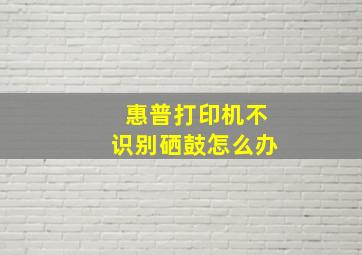 惠普打印机不识别硒鼓怎么办